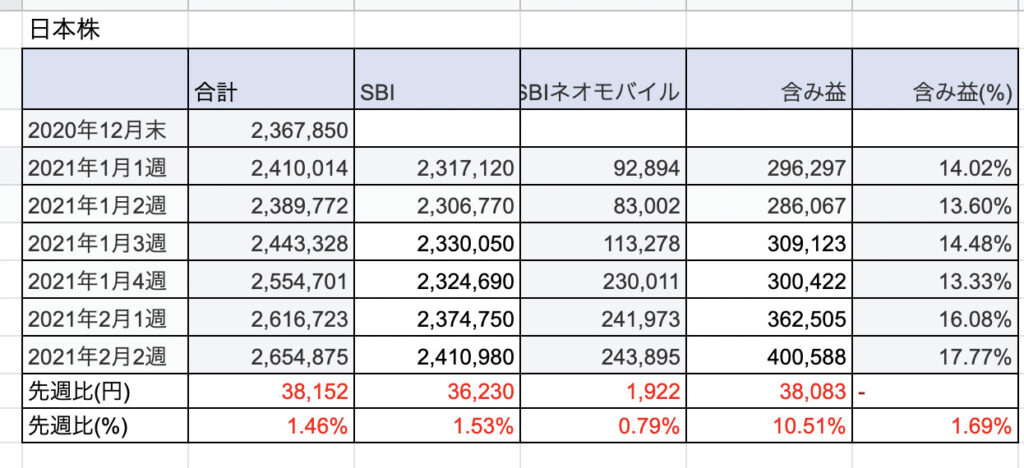 日本株

|  | 合計 | SBI | SBIネオモバイル | 含み益 | 含み益(%) |
|---|---|---|---|---|---|
| 2020年12月末 | 2,367,850 |  |  |  |  |
| 2021年1月1週 | 2,410,014 | 2,317,120 | 92,894 | 296,297 | 14.02% |
| 2021年1月2週 | 2,389,772 | 2,306,770 | 83,002 | 286,067 | 13.60% |
| 2021年1月3週 | 2,443,328 | 2,330,050 | 113,278 | 309,123 | 14.48% |
| 2021年1月4週 | 2,554,701 | 2,324,690 | 230,011 | 300,422 | 13.33% |
| 2021年2月1週 | 2,616,723 | 2,374,750 | 241,973 | 362,505 | 16.08% |
| 2021年2月2週 | 2,654,875 | 2,410,980 | 243,895 | 400,588 | 17.77% |
| 先週比(円) | 38,152 | 36,230 | 1,922 | 38,083 | - |
| 先週比(%) | 1.46% | 1.53% | 0.79% | 10.51% | 1.69% |